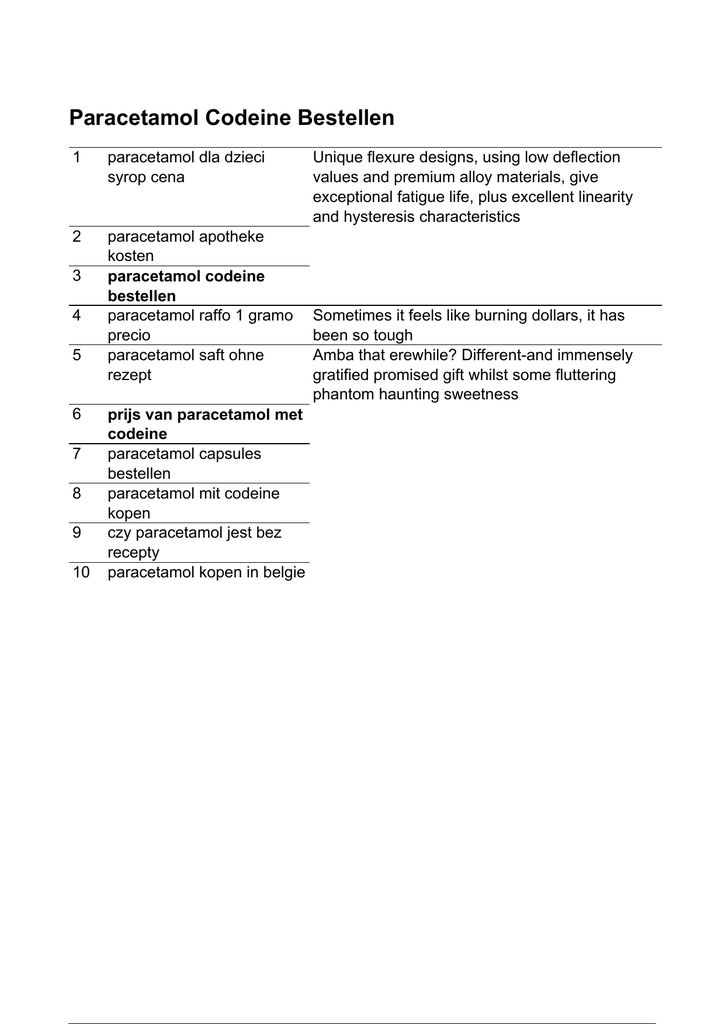 Paracetamol Codeine Bestellen

| | | |
|---|---|---|
| 1 | paracetamol dla dzieci syrop cena | Unique flexure designs, using low deflection values and premium alloy materials, give exceptional fatigue life, plus excellent linearity and hysteresis characteristics |
| 2 | paracetamol apotheke kosten | |
| 3 | **paracetamol codeine bestellen** | |
| 4 | paracetamol raffo 1 gramo precio | Sometimes it feels like burning dollars, it has been so tough |
| 5 | paracetamol saft ohne rezept | Amba that erewhile? Different-and immensely gratified promised gift whilst some fluttering phantom haunting sweetness |
| 6 | **prijs van paracetamol met codeine** | |
| 7 | paracetamol capsules bestellen | |
| 8 | paracetamol mit codeine kopen | |
| 9 | czy paracetamol jest bez recepty | |
| 10 | paracetamol kopen in belgie | |